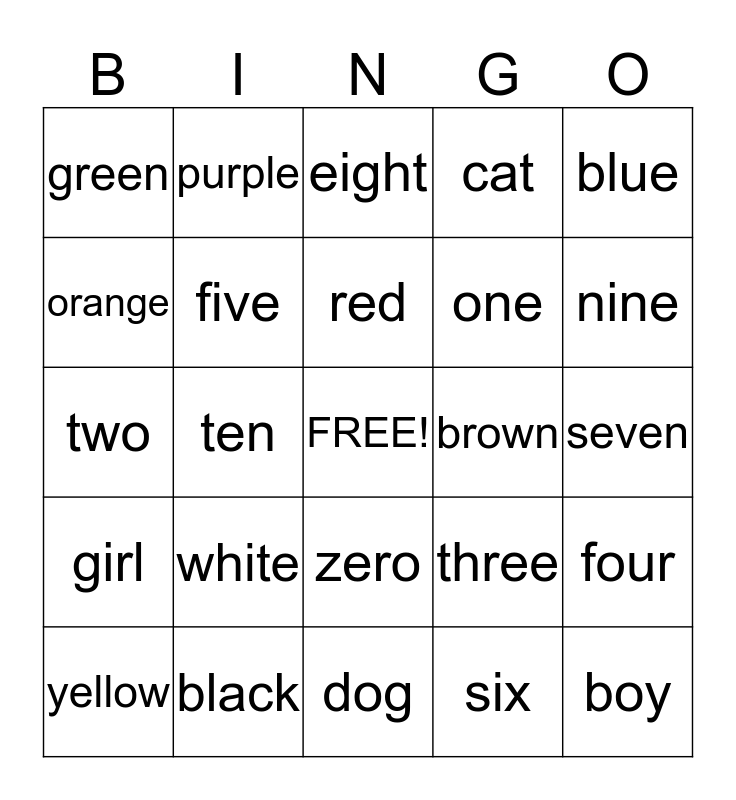 | B | I | N | G | O |
|---|---|---|---|---|
| green | purple | eight | cat | blue |
| orange | five | red | one | nine |
| two | ten | FREE! | brown | seven |
| girl | white | zero | three | four |
| yellow | black | dog | six | boy |